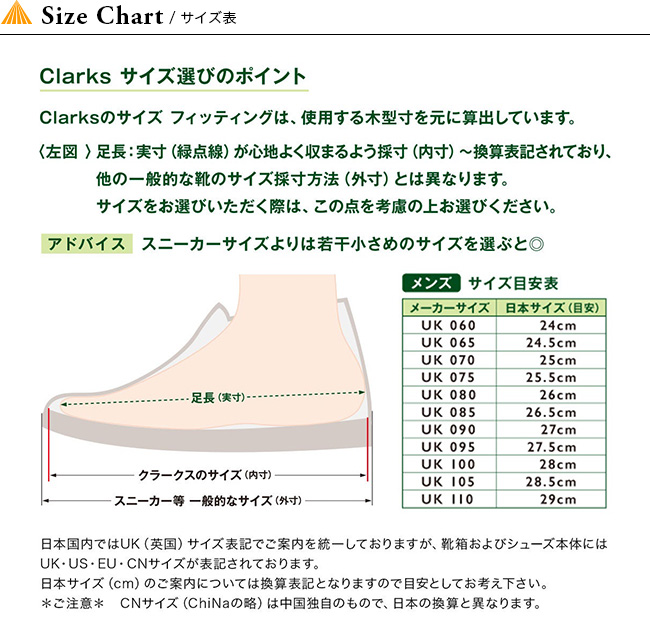 Size Chart / サイズ表

Clarks サイズ選びのポイント

Clarksのサイズ フィッティングは、使用する木型寸を元に算出しています。

〈左図 〉足長：実寸（緑点線）が心地よく収まるよう採寸（内寸）～換算表記されており、他の一般的な靴のサイズ採寸方法（外寸）とは異なります。サイズをお選びいただく際は、この点を考慮の上お選びください。

アドバイス スニーカーサイズよりは若干小さめのサイズを選ぶと◎

足長（実寸）

クラークスのサイズ（内寸）

スニーカー等 一般的なサイズ（外寸）

メンズ サイズ目安表

| メーカーサイズ | 日本サイズ（目安） |
|---|---|
| UK 060 | 24cm |
| UK 065 | 24.5cm |
| UK 070 | 25cm |
| UK 075 | 25.5cm |
| UK 080 | 26cm |
| UK 085 | 26.5cm |
| UK 090 | 27cm |
| UK 095 | 27.5cm |
| UK 100 | 28cm |
| UK 105 | 28.5cm |
| UK 110 | 29cm |

日本国内ではUK（英国）サイズ表記でご案内を統一しておりますが、靴箱およびシューズ本体にはUK・US・EU・CNサイズが表記されております。
日本サイズ（cm）のご案内については換算表記となりますので目安としてお考え下さい。
＊ご注意＊ CNサイズ（ChiNaの略）は中国独自のもので、日本の換算と異なります。